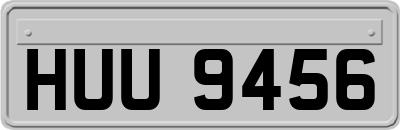 HUU 9456